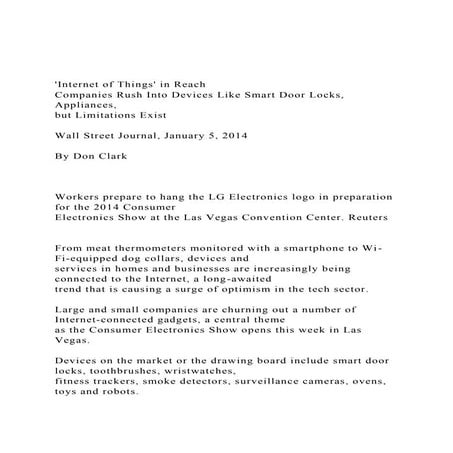 'Internet of Things' in Reach
Companies Rush Into Devices Like Smart Door Locks, Appliances,
but Limitations Exist

Wall Street Journal, January 5, 2014

By Don Clark

Workers prepare to hang the LG Electronics logo in preparation for the 2014 Consumer
Electronics Show at the Las Vegas Convention Center. Reuters

From meat thermometers monitored with a smartphone to Wi-Fi-equipped dog collars, devices and services in homes and businesses are increasingly being connected to the Internet, a long-awaited trend that is causing a surge of optimism in the tech sector.

Large and small companies are churning out a number of Internet-connected gadgets, a central theme as the Consumer Electronics Show opens this week in Las Vegas.

Devices on the market or the drawing board include smart door locks, toothbrushes, wristwatches, fitness trackers, smoke detectors, surveillance cameras, ovens, toys and robots.